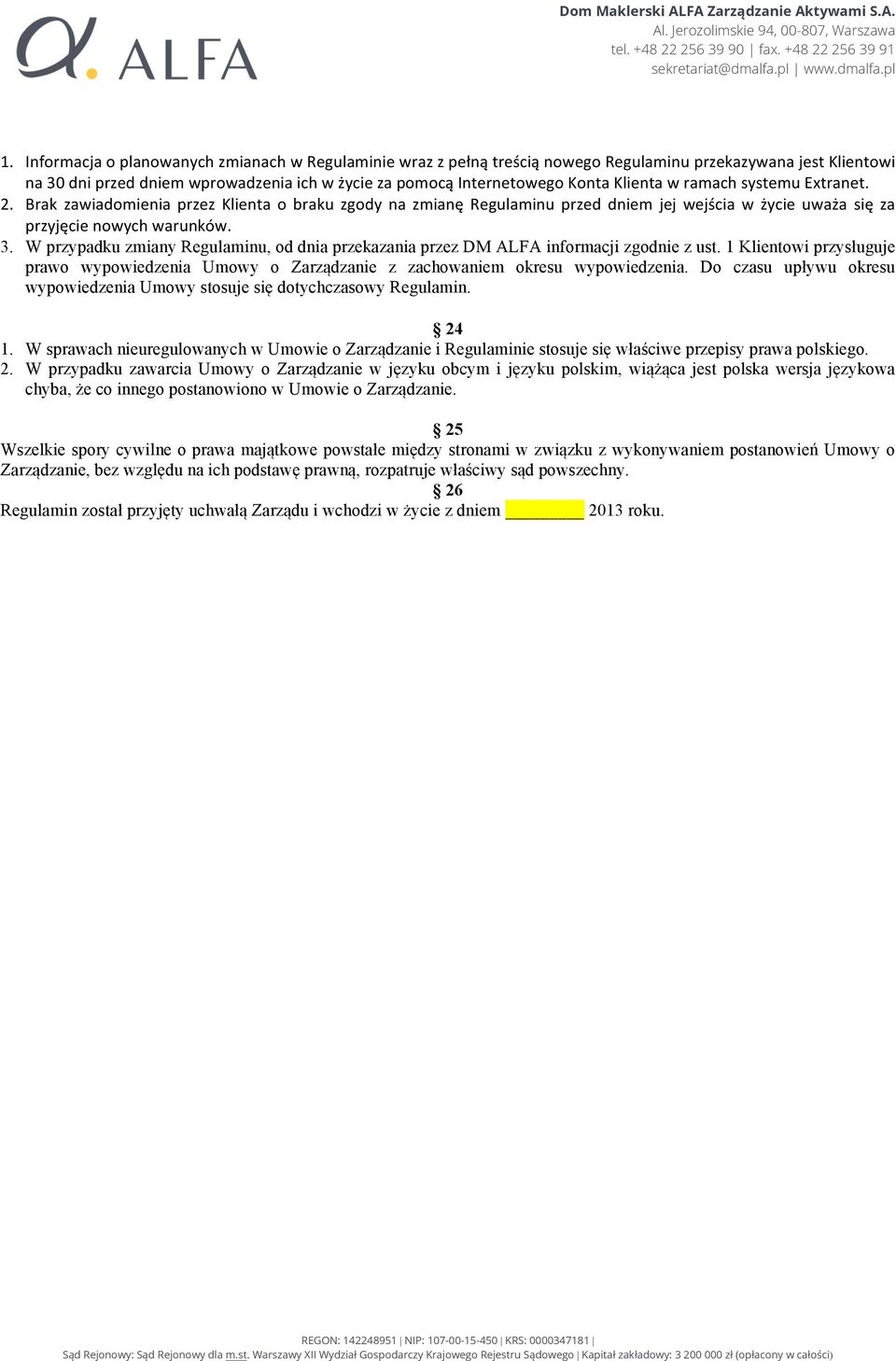 ALFA

Dom Maklerski ALFA Zarządzanie Aktywami S.A.
Al. Jerozolimskie 94, 00-807, Warszawa
tel. +48 22 256 39 90 | fax. +48 22 256 39 91
sekretariat@dmalfa.pl | www.dmalfa.pl

1. Informacja o planowanych zmianach w Regulaminie wraz z pełną treścią nowego Regulaminu przekazywana jest Klientowi na 30 dni przed dniem wprowadzenia ich w życie za pomocą Internetowego Konta Klienta w ramach systemu Extranet.
2. Brak zawiadomienia przez Klienta o braku zgody na zmianę Regulaminu przed dniem jej wejścia w życie uważa się za przyjęcie nowych warunków.
3. W przypadku zmiany Regulaminu, od dnia przekazania przez DM ALFA informacji zgodnie z ust. 1 Klientowi przysługuje prawo wypowiedzenia Umowy o Zarządzanie z zachowaniem okresu wypowiedzenia. Do czasu upływu okresu wypowiedzenia Umowy stosuje się dotychczasowy Regulamin.

§ 24
1. W sprawach nieuregulowanych w Umowie o Zarządzanie i Regulaminie stosuje się właściwe przepisy prawa polskiego.
2. W przypadku zawarcia Umowy o Zarządzanie w języku obcym i języku polskim, wiążąca jest polska wersja językowa chyba, że co innego postanowiono w Umowie o Zarządzanie.

§ 25
Wszelkie spory cywilne o prawa majątkowe powstałe między stronami w związku z wykonywaniem postanowień Umowy o Zarządzanie, bez względu na ich podstawę prawną, rozpatruje właściwy sąd powszechny.
§ 26
Regulamin został przyjęty uchwałą Zarządu i wchodzi w życie z dniem ________ 2013 roku.

REGON: 142248951 | NIP: 107-00-15-450 | KRS: 0000347181 |
Sąd Rejonowy: Sąd Rejonowy dla m.st. Warszawy XII Wydział Gospodarczy Krajowego Rejestru Sądowego | Kapitał zakładowy: 3 200 000 zł (opłacony w całości)